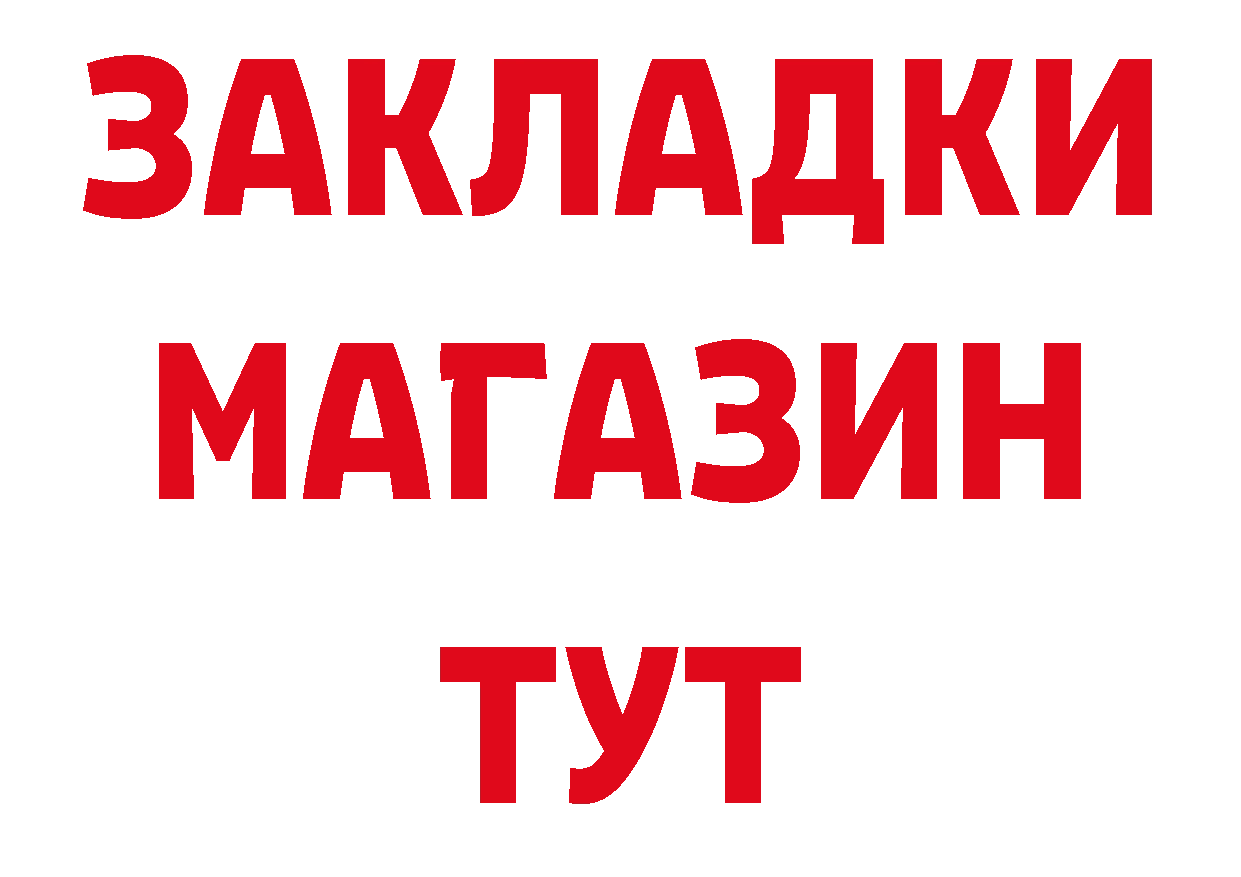 ЗАКЛАДКИ
МАГАЗИН
ТУТ